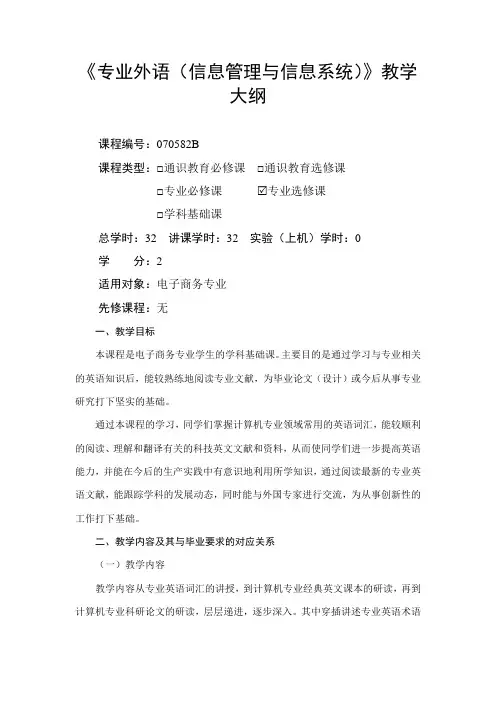 《专业外语（信息管理与信息系统）》教学大纲

课程编号：070582B

课程类型：□通识教育必修课 □通识教育选修课
□专业必修课 ☑专业选修课
□学科基础课

总学时：32 讲课学时：32 实验（上机）学时：0

学 分：2

适用对象：电子商务专业

先修课程：无

一、教学目标

本课程是电子商务专业学生的学科基础课。主要目的是通过学习与专业相关的英语知识后，能较熟练地阅读专业文献，为毕业论文（设计）或今后从事专业研究打下坚实的基础。

通过本课程的学习，同学们掌握计算机专业领域常用的英语词汇，能较顺利的阅读、理解和翻译有关的科技英文文献和资料，从而使同学们进一步提高英语能力，并能在今后的生产实践中有意识地利用所学知识，通过阅读最新的专业英语文献，能跟踪学科的发展动态，同时能与外国专家进行交流，为从事创新性的工作打下基础。

二、教学内容及其与毕业要求的对应关系

（一）教学内容

教学内容从专业英语词汇的讲授，到计算机专业经典英文课本的研读，再到计算机专业科研论文的研读，层层递进，逐步深入。其中穿插讲述专业英语术语